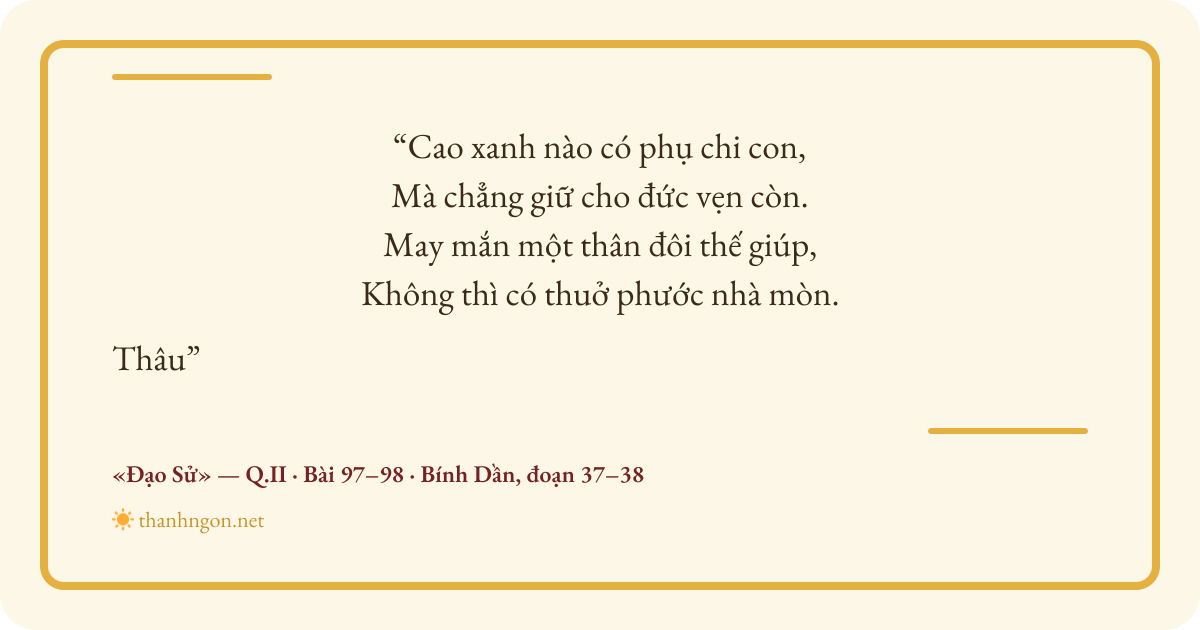 "Cao xanh nào có phụ chi con,
Mà chẳng giữ cho đức vẹn còn.
May mắn một thân đôi thế giúp,
Không thì có thuở phước nhà mòn.

Thâu"

«Đạo Sử» — Q.II · Bài 97–98 · Bính Dần, đoạn 37–38

thanhngon.net